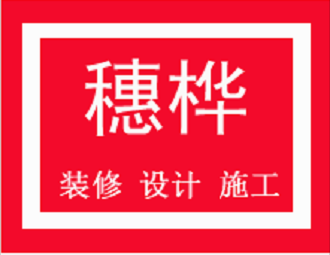 穗桦

装修 设计 施工